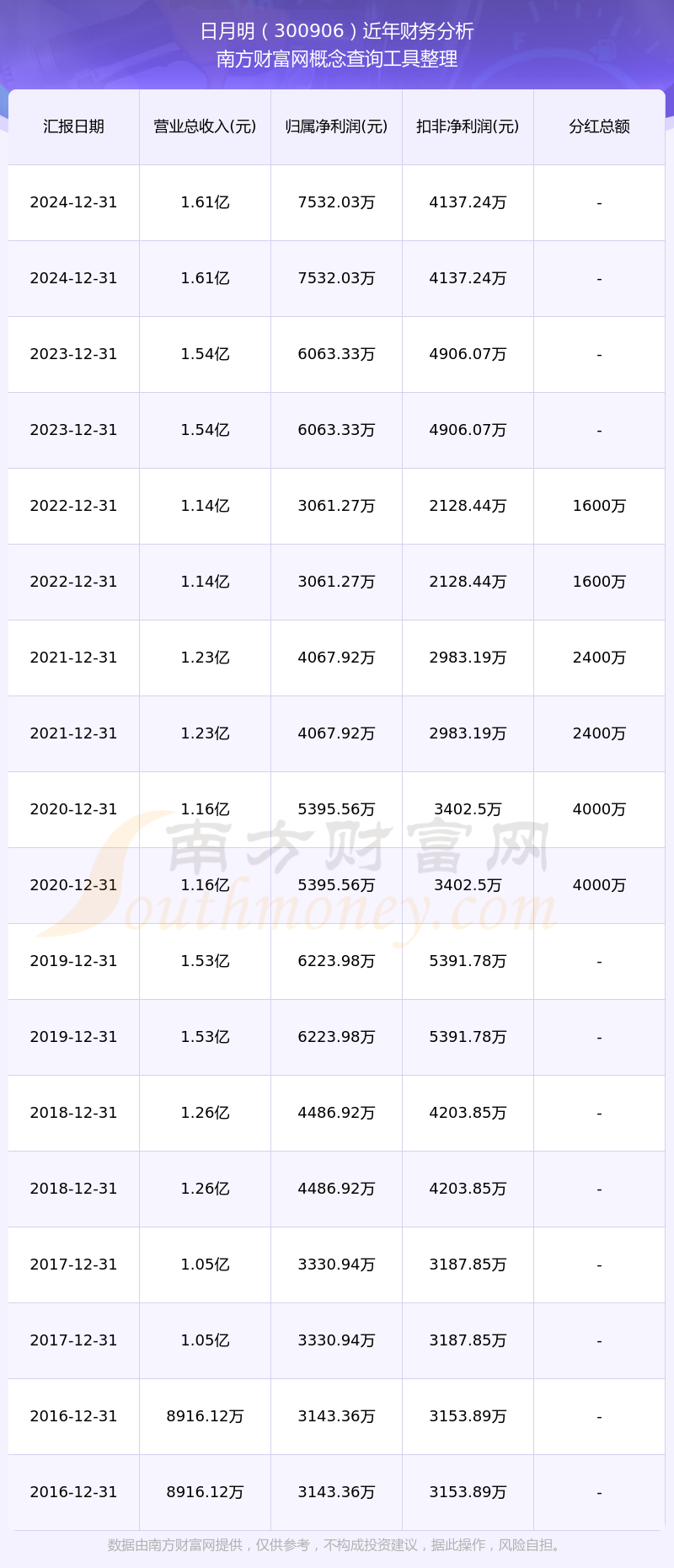 日月明（300906）近年财务分析
南方财富网概念查询工具整理

| 汇报日期 | 营业总收入(元) | 归属净利润(元) | 扣非净利润(元) | 分红总额 |
|---|---|---|---|---|
| 2024-12-31 | 1.61亿 | 7532.03万 | 4137.24万 | - |
| 2024-12-31 | 1.61亿 | 7532.03万 | 4137.24万 | - |
| 2023-12-31 | 1.54亿 | 6063.33万 | 4906.07万 | - |
| 2023-12-31 | 1.54亿 | 6063.33万 | 4906.07万 | - |
| 2022-12-31 | 1.14亿 | 3061.27万 | 2128.44万 | 1600万 |
| 2022-12-31 | 1.14亿 | 3061.27万 | 2128.44万 | 1600万 |
| 2021-12-31 | 1.23亿 | 4067.92万 | 2983.19万 | 2400万 |
| 2021-12-31 | 1.23亿 | 4067.92万 | 2983.19万 | 2400万 |
| 2020-12-31 | 1.16亿 | 5395.56万 | 3402.5万 | 4000万 |
| 2020-12-31 | 1.16亿 | 5395.56万 | 3402.5万 | 4000万 |
| 2019-12-31 | 1.53亿 | 6223.98万 | 5391.78万 | - |
| 2019-12-31 | 1.53亿 | 6223.98万 | 5391.78万 | - |
| 2018-12-31 | 1.26亿 | 4486.92万 | 4203.85万 | - |
| 2018-12-31 | 1.26亿 | 4486.92万 | 4203.85万 | - |
| 2017-12-31 | 1.05亿 | 3330.94万 | 3187.85万 | - |
| 2017-12-31 | 1.05亿 | 3330.94万 | 3187.85万 | - |
| 2016-12-31 | 8916.12万 | 3143.36万 | 3153.89万 | - |
| 2016-12-31 | 8916.12万 | 3143.36万 | 3153.89万 | - |

数据由南方财富网提供，仅供参考，不构成投资建议，据此操作，风险自担。

南方财富网
Southmoney.com